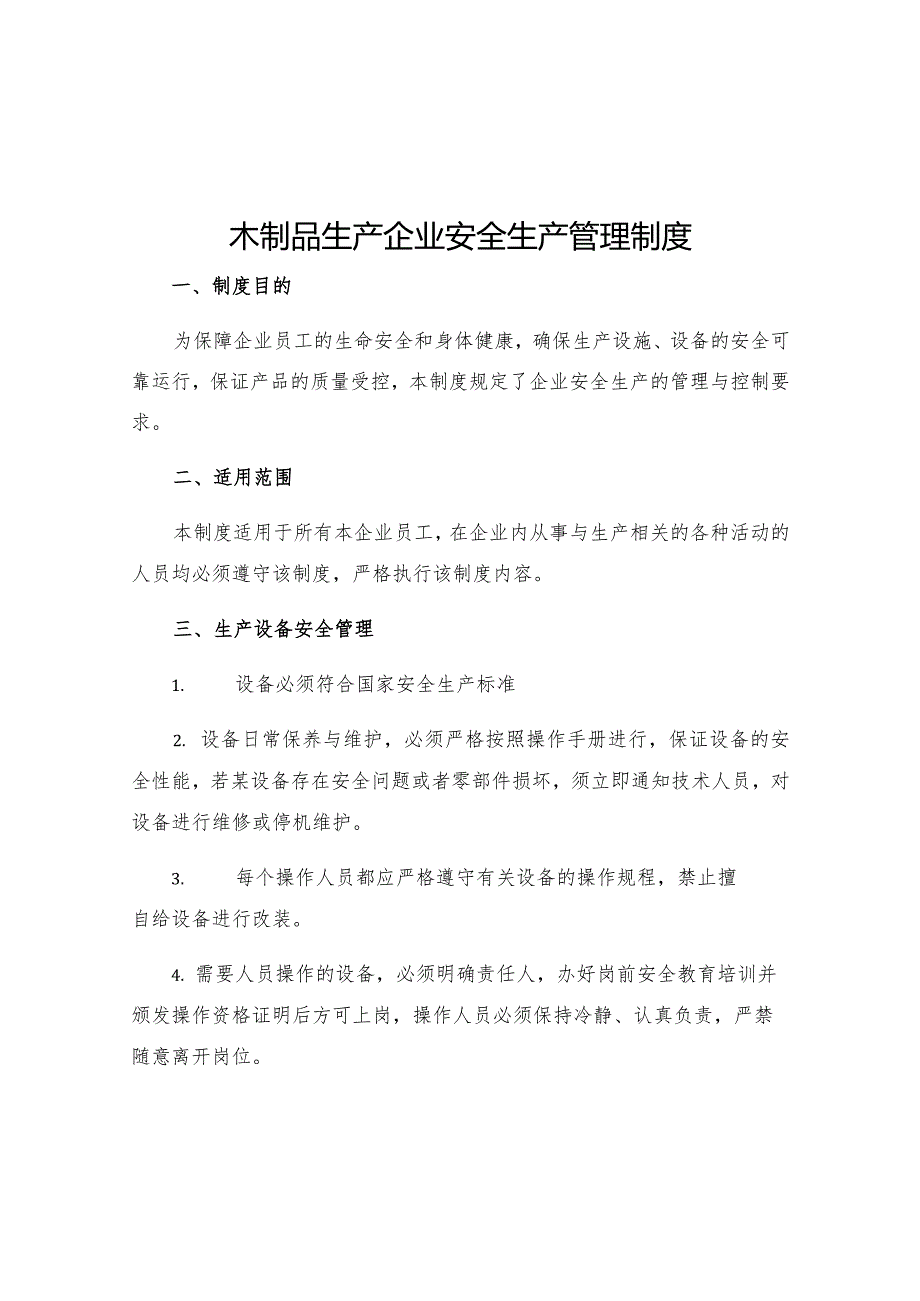 木制品生产企业安全生产管理制度

一、制度目的

为保障企业员工的生命安全和身体健康，确保生产设施、设备的安全可靠运行，保证产品的质量受控，本制度规定了企业安全生产的管理与控制要求。

二、适用范围

本制度适用于所有本企业员工，在企业内从事与生产相关的各种活动的人员均必须遵守该制度，严格执行该制度内容。

三、生产设备安全管理

1. 设备必须符合国家安全生产标准

2. 设备日常保养与维护，必须严格按照操作手册进行，保证设备的安全性能，若某设备存在安全问题或者零部件损坏，须立即通知技术人员，对设备进行维修或停机维护。

3. 每个操作人员都应严格遵守有关设备的操作规程，禁止擅自给设备进行改装。

4. 需要人员操作的设备，必须明确责任人，办好岗前安全教育培训并颁发操作资格证明后方可上岗，操作人员必须保持冷静、认真负责，严禁随意离开岗位。